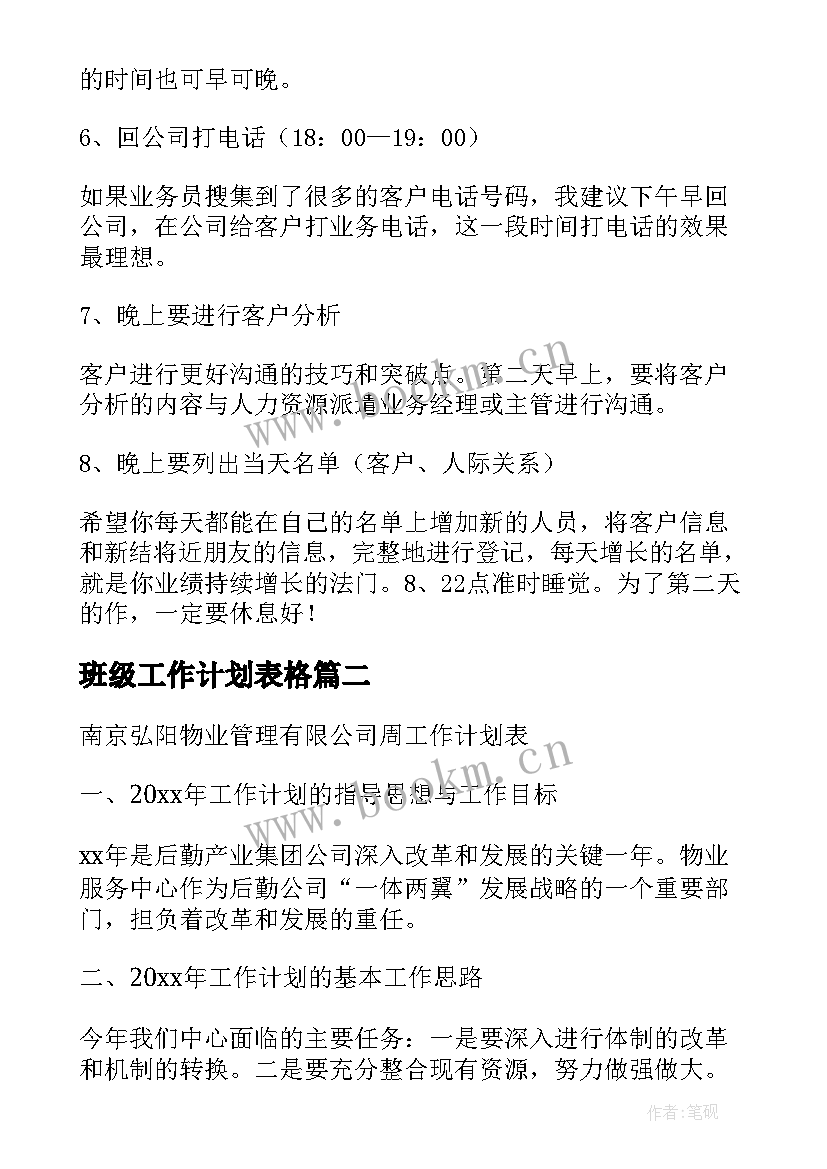 的时间也可早可晚。

6、回公司打电话（18：00—19：00）

如果业务员搜集到了很多的客户电话号码，我建议下午早回公司，在公司给客户打业务电话，这一段时间打电话的效果最理想。

7、晚上要进行客户分析

客户进行更好沟通的技巧和突破点。第二天早上，要将客户分析的内容与人力资源派遣业务经理或主管进行沟通。

8、晚上要列出当天名单（客户、人际关系）

希望你每天都能在自己的名单上增加新的人员，将客户信息和新结将近朋友的信息，完整地进行登记，每天增长的名单，就是你业绩持续增长的法门。8、22点准时睡觉。为了第二天的作，一定要休息好！

班级工作计划表格篇二

南京弘阳物业管理有限公司周工作计划表

一、20xx年工作计划的指导思想与工作目标

xx年是后勤产业集团公司深入改革和发展的关键一年。物业服务中心作为后勤公司“一体两翼”发展战略的一个重要部门，担负着改革和发展的重任。

二、20xx年工作计划的基本工作思路

今年我们中心面临的主要任务：一是要深入进行体制的改革和机制的转换。二是要充分整合现有资源，努力做强做大。

www.bookm.cn

www.bookm.cn

作者：笔砚